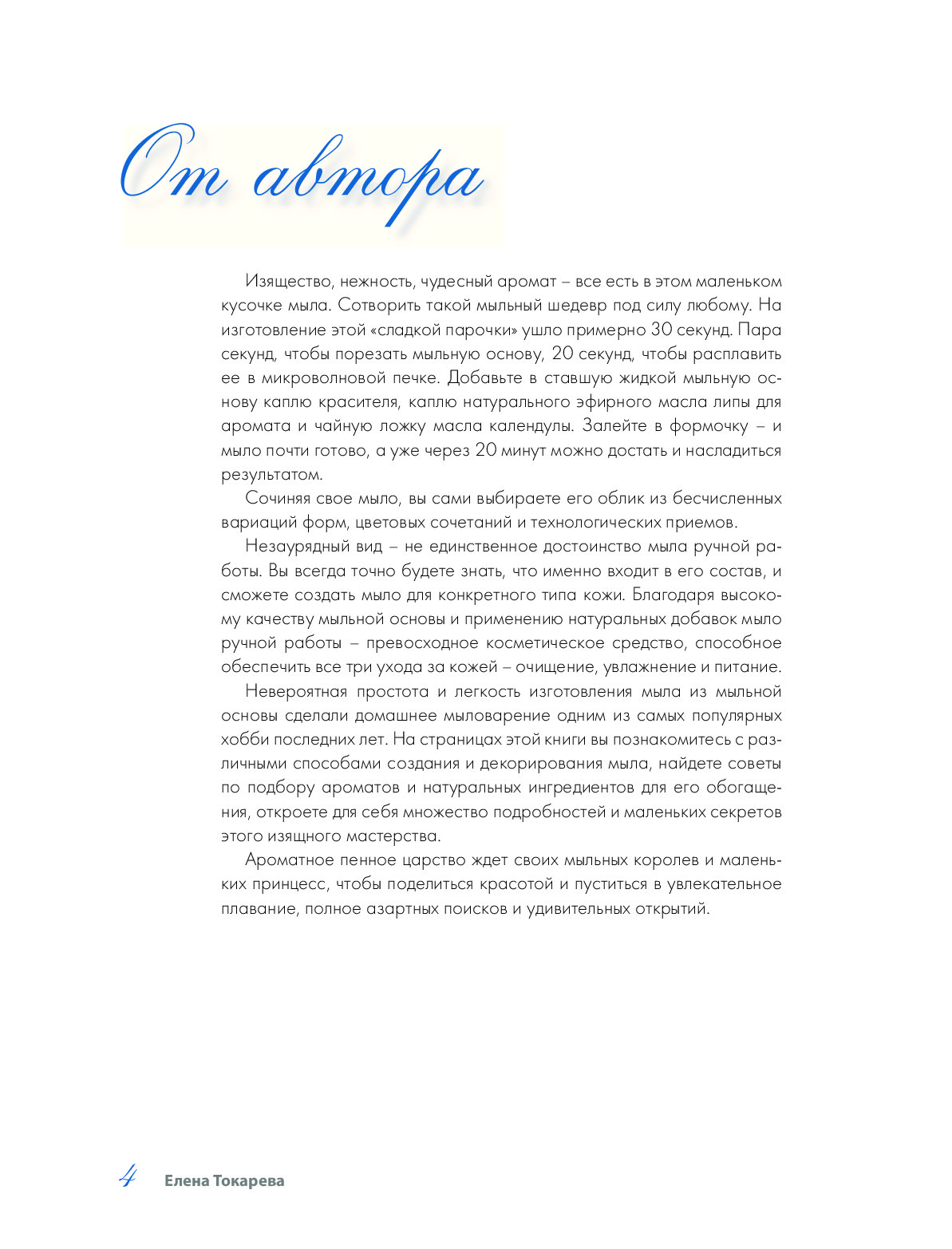 От автора

Изящество, нежность, чудесный аромат – все есть в этом маленьком кусочке мыла. Сотворить такой мыльный шедевр под силу любому. На изготовление этой «сладкой парочки» ушло примерно 30 секунд. Пара секунд, чтобы порезать мыльную основу, 20 секунд, чтобы расплавить ее в микроволновой печке. Добавьте в ставшую жидкой мыльную основу каплю красителя, каплю натурального эфирного масла липы для аромата и чайную ложку масла календулы. Залейте в формочку – и мыло почти готово, а уже через 20 минут можно достать и насладиться результатом.

Сочиняя свое мыло, вы сами выбираете его облик из бесчисленных вариаций форм, цветовых сочетаний и технологических приемов.

Незаурядный вид – не единственное достоинство мыла ручной работы. Вы всегда точно будете знать, что именно входит в его состав, и сможете создать мыло для конкретного типа кожи. Благодаря высокому качеству мыльной основы и применению натуральных добавок мыло ручной работы – превосходное косметическое средство, способное обеспечить все три ухода за кожей – очищение, увлажнение и питание.

Невероятная простота и легкость изготовления мыла из мыльной основы сделали домашнее мыловарение одним из самых популярных хобби последних лет. На страницах этой книги вы познакомитесь с различными способами создания и декорирования мыла, найдете советы по подбору ароматов и натуральных ингредиентов для его обогащения, откроете для себя множество подробностей и маленьких секретов этого изящного мастерства.

Ароматное пенное царство ждет своих мыльных королев и маленьких принцесс, чтобы поделиться красотой и пуститься в увлекательное плавание, полное азартных поисков и удивительных открытий.

4 Елена Токарева